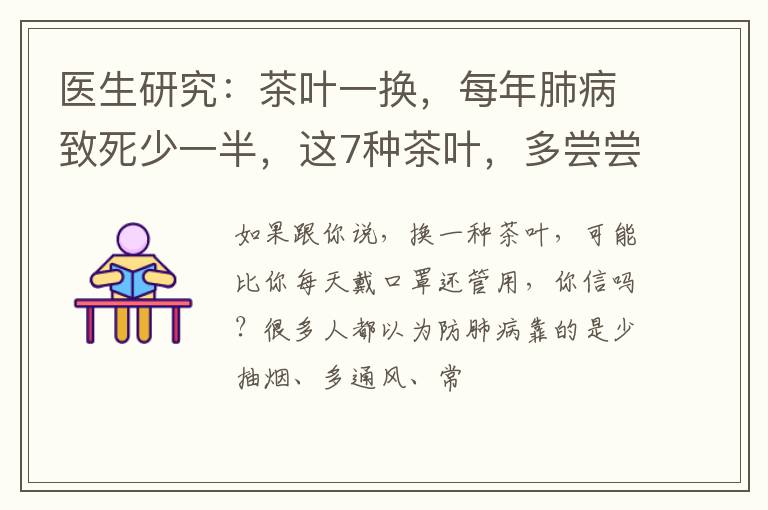 医生研究：茶叶一换，每年肺病致死少一半，这7种茶叶，多尝尝

如果跟你说，换一种茶叶，可能比你每天戴口罩还管用，你信吗？很多人都以为防肺病靠的是少抽烟、多通风、常